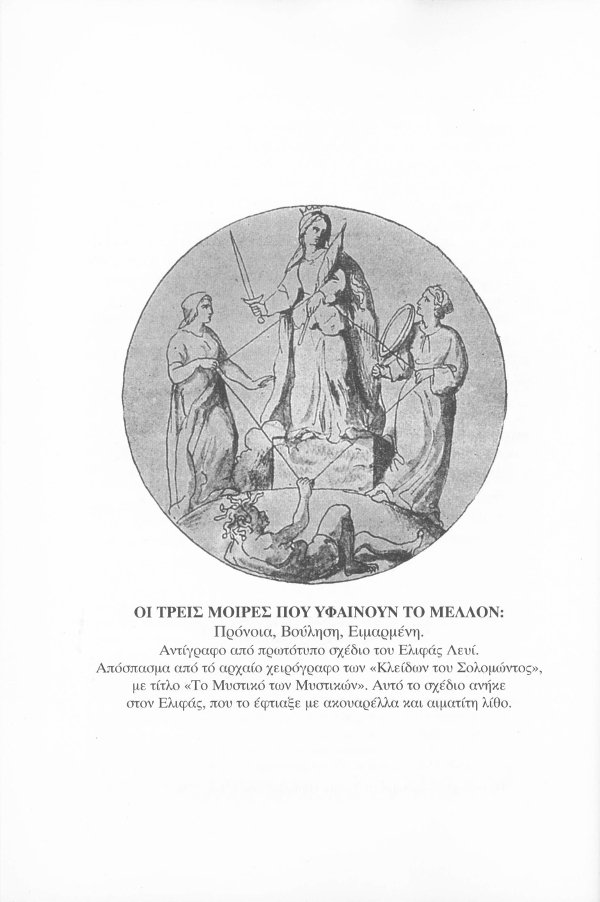 ΟΙ ΤΡΕΙΣ ΜΟΙΡΕΣ ΠΟΥ ΥΦΑΙΝΟΥΝ ΤΟ ΜΕΛΛΟΝ:
Πρόνοια, Βούληση, Ειμαρμένη.
Αντίγραφο από πρωτότυπο σχέδιο του Ελιφάς Λευί.
Απόσπασμα από τό αρχαίο χειρόγραφο των «Κλείδων του Σολομώντος», με τίτλο «Το Μυστικό των Μυστικών». Αυτό το σχέδιο ανήκε στον Ελιφάς, που το έφτιαξε με ακουαρέλλα και αιματίτη λίθο.